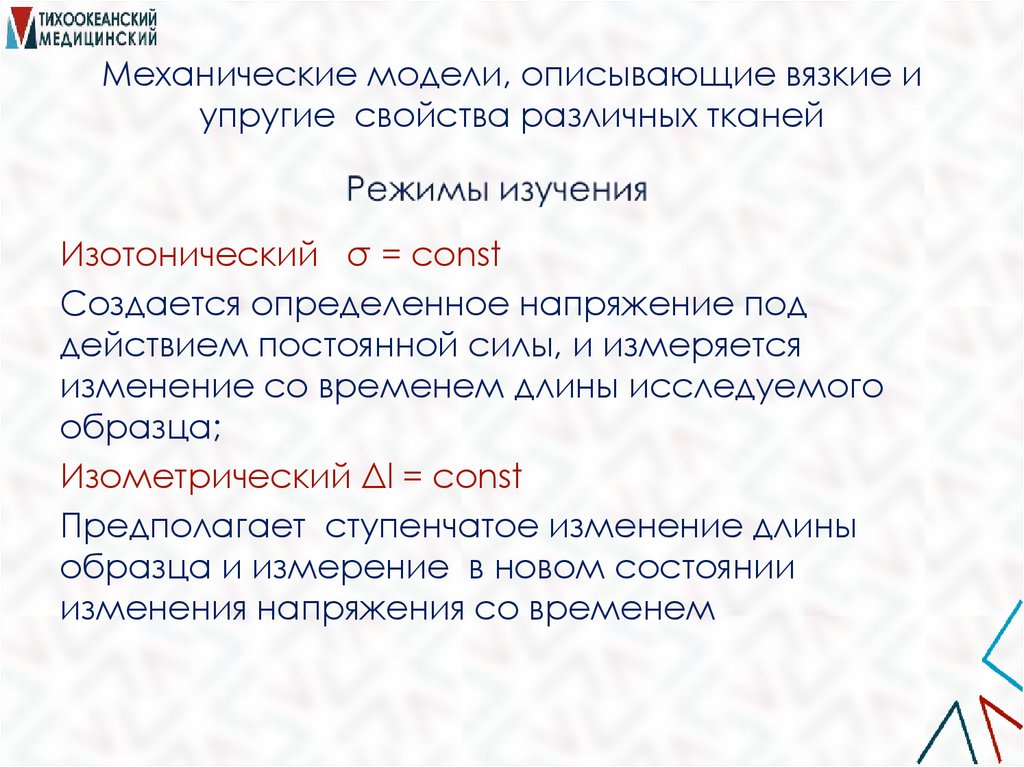 ТИХООКЕАНСКИЙ МЕДИЦИНСКИЙ

Механические модели, описывающие вязкие и упругие свойства различных тканей

Режимы изучения

Изотонический $\sigma = const$

Создается определенное напряжение под действием постоянной силы, и измеряется изменение со временем длины исследуемого образца;

Изометрический $\Delta l = const$

Предполагает ступенчатое изменение длины образца и измерение в новом состоянии изменения напряжения со временем